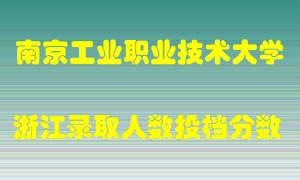 南京工业职业技术大学

浙江录取人数投档分数